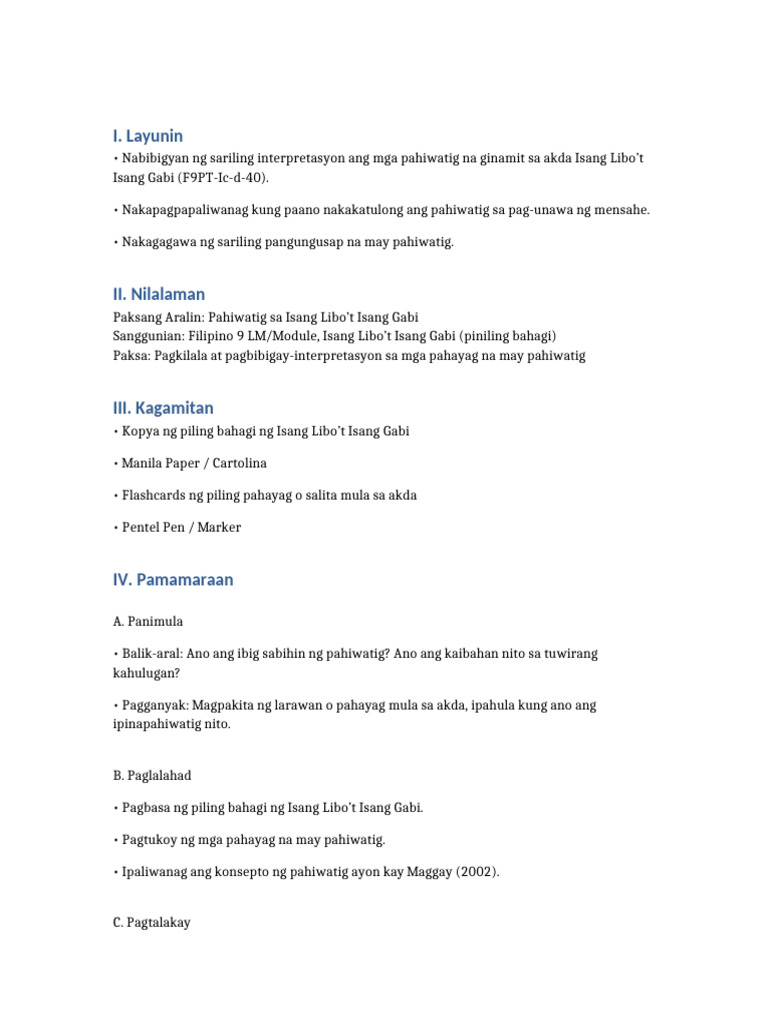 I. Layunin

• Nabibigyan ng sariling interpretasyon ang mga pahiwatig na ginamit sa akda Isang Libo't Isang Gabi (F9PT-Ic-d-40).

• Nakapagpapaliwanag kung paano nakakatulong ang pahiwatig sa pag-unawa ng mensahe.

• Nakagagawa ng sariling pangungusap na may pahiwatig.

II. Nilalaman

Paksang Aralin: Pahiwatig sa Isang Libo't Isang Gabi
Sanggunian: Filipino 9 LM/Module, Isang Libo't Isang Gabi (piniling bahagi)
Paksa: Pagkilala at pagbibigay-interpretasyon sa mga pahayag na may pahiwatig

III. Kagamitan

• Kopya ng piling bahagi ng Isang Libo't Isang Gabi

• Manila Paper / Cartolina

• Flashcards ng piling pahayag o salita mula sa akda

• Pentel Pen / Marker

IV. Pamamaraan

A. Panimula

• Balik-aral: Ano ang ibig sabihin ng pahiwatig? Ano ang kaibahan nito sa tuwirang kahulugan?

• Pagganyak: Magpakita ng larawan o pahayag mula sa akda, ipahula kung ano ang ipinapahiwatig nito.

B. Paglalahad

• Pagbasa ng piling bahagi ng Isang Libo't Isang Gabi.

• Pagtukoy ng mga pahayag na may pahiwatig.

• Ipaliwanag ang konsepto ng pahiwatig ayon kay Maggay (2002).

C. Pagtalakay